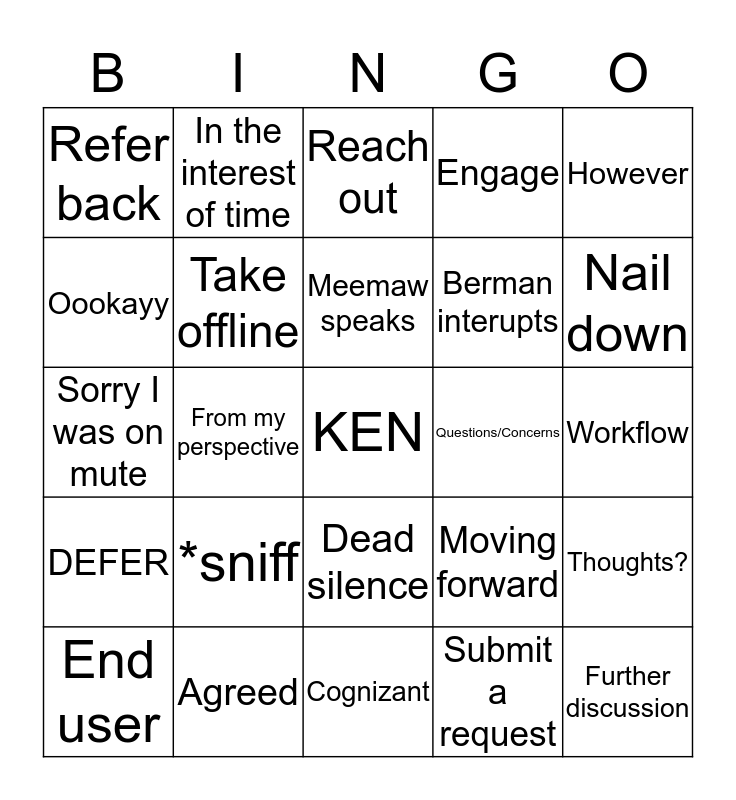 | B | I | N | G | O |
|---|---|---|---|---|
| Refer back | In the interest of time | Reach out | Engage | However |
| Oookayy | Take offline | Meemaw speaks | Berman interupts | Nail down |
| Sorry I was on mute | From my perspective | KEN | Questions/Concerns | Workflow |
| DEFER | *sniff | Dead silence | Moving forward | Thoughts? |
| End user | Agreed | Cognizant | Submit a request | Further discussion |